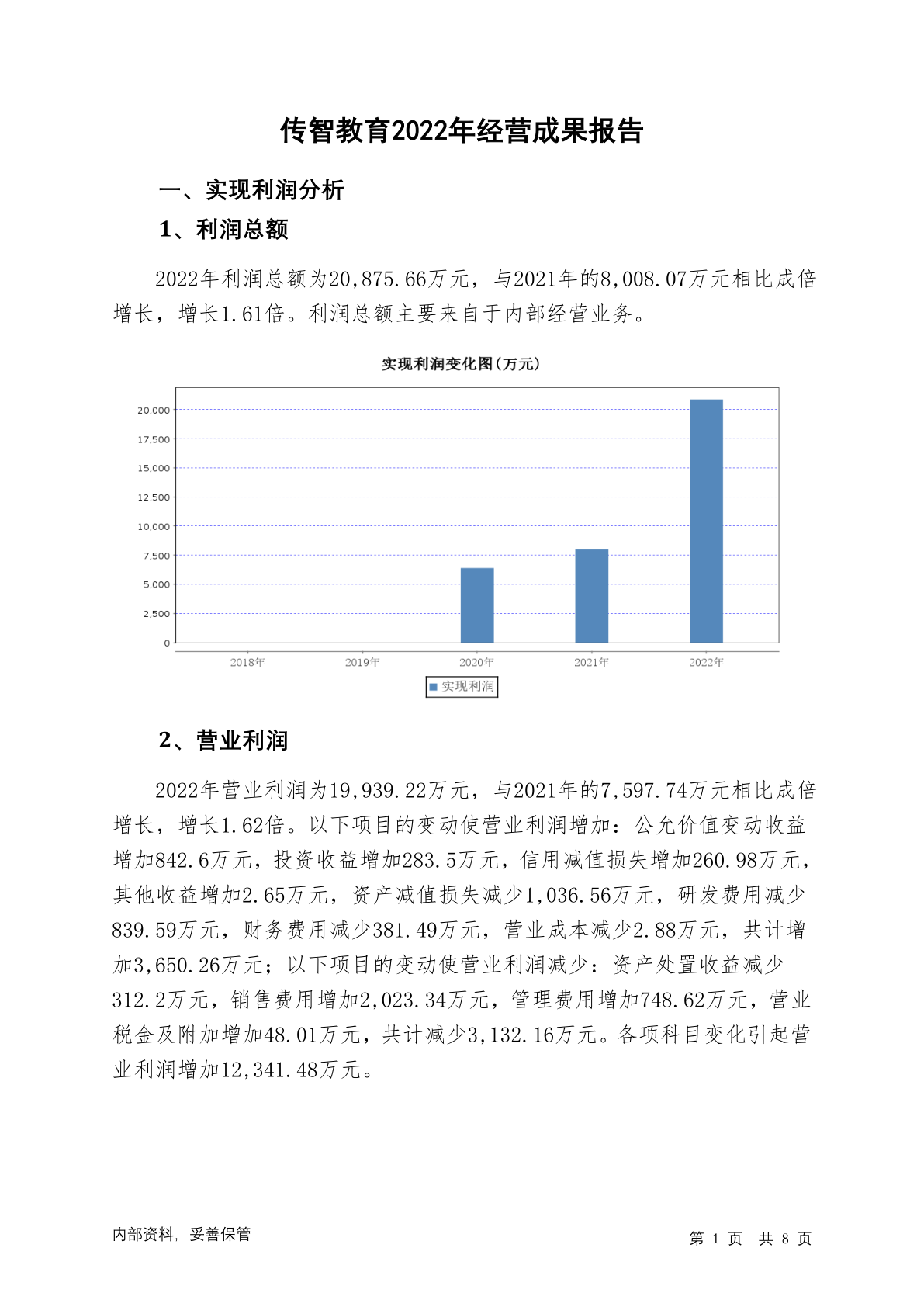 传智教育2022年经营成果报告

一、实现利润分析

1、利润总额

2022年利润总额为20,875.66万元，与2021年的8,008.07万元相比成倍增长，增长1.61倍。利润总额主要来自于内部经营业务。

实现利润变化图(万元)

20,000
17,500
15,000
12,500
10,000
7,500
5,000
2,500
0

2018年 2019年 2020年 2021年 2022年

实现利润

2、营业利润

2022年营业利润为19,939.22万元，与2021年的7,597.74万元相比成倍增长，增长1.62倍。以下项目的变动使营业利润增加：公允价值变动收益增加842.6万元，投资收益增加283.5万元，信用减值损失增加260.98万元，其他收益增加2.65万元，资产减值损失减少1,036.56万元，研发费用减少839.59万元，财务费用减少381.49万元，营业成本减少2.88万元，共计增加3,650.26万元；以下项目的变动使营业利润减少：资产处置收益减少312.2万元，销售费用增加2,023.34万元，管理费用增加748.62万元，营业税金及附加增加48.01万元，共计减少3,132.16万元。各项科目变化引起营业利润增加12,341.48万元。

内部资料，妥善保管

第 1 页 共 8 页